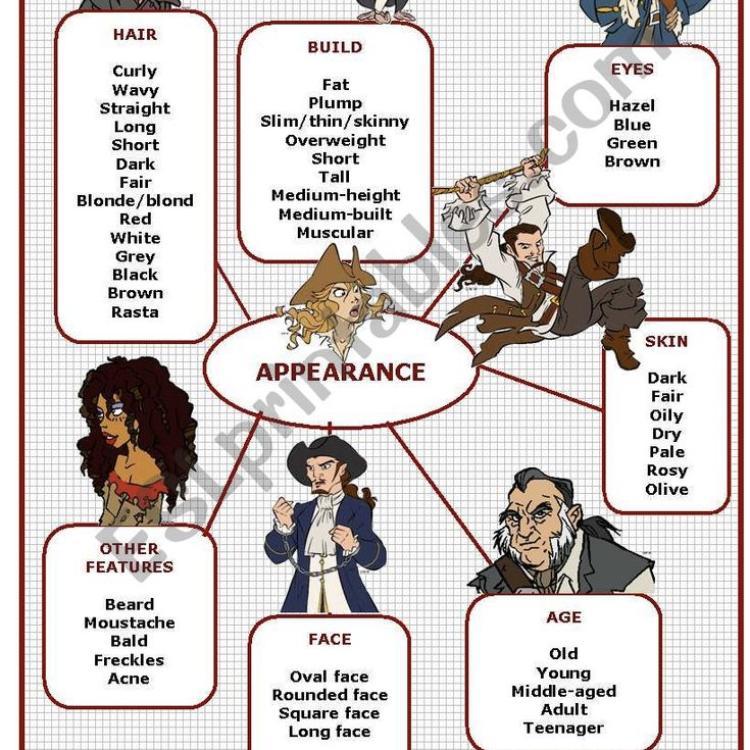 HAIR

Curly
Wavy
Straight
Long
Short
Dark
Fair
Blonde/blond
Red
White
Grey
Black
Brown
Rasta

BUILD

Fat
Plump
Slim/thin/skinny
Overweight
Short
Tall
Medium-height
Medium-built
Muscular

EYES

Hazel
Blue
Green
Brown

APPEARANCE

SKIN

Dark
Fair
Oily
Dry
Pale
Rosy
Olive

OTHER FEATURES

Beard
Moustache
Bald
Freckles
Acne

FACE

Oval face
Rounded face
Square face
Long face

AGE

Old
Young
Middle-aged
Adult
Teenager

ESLprintables.com